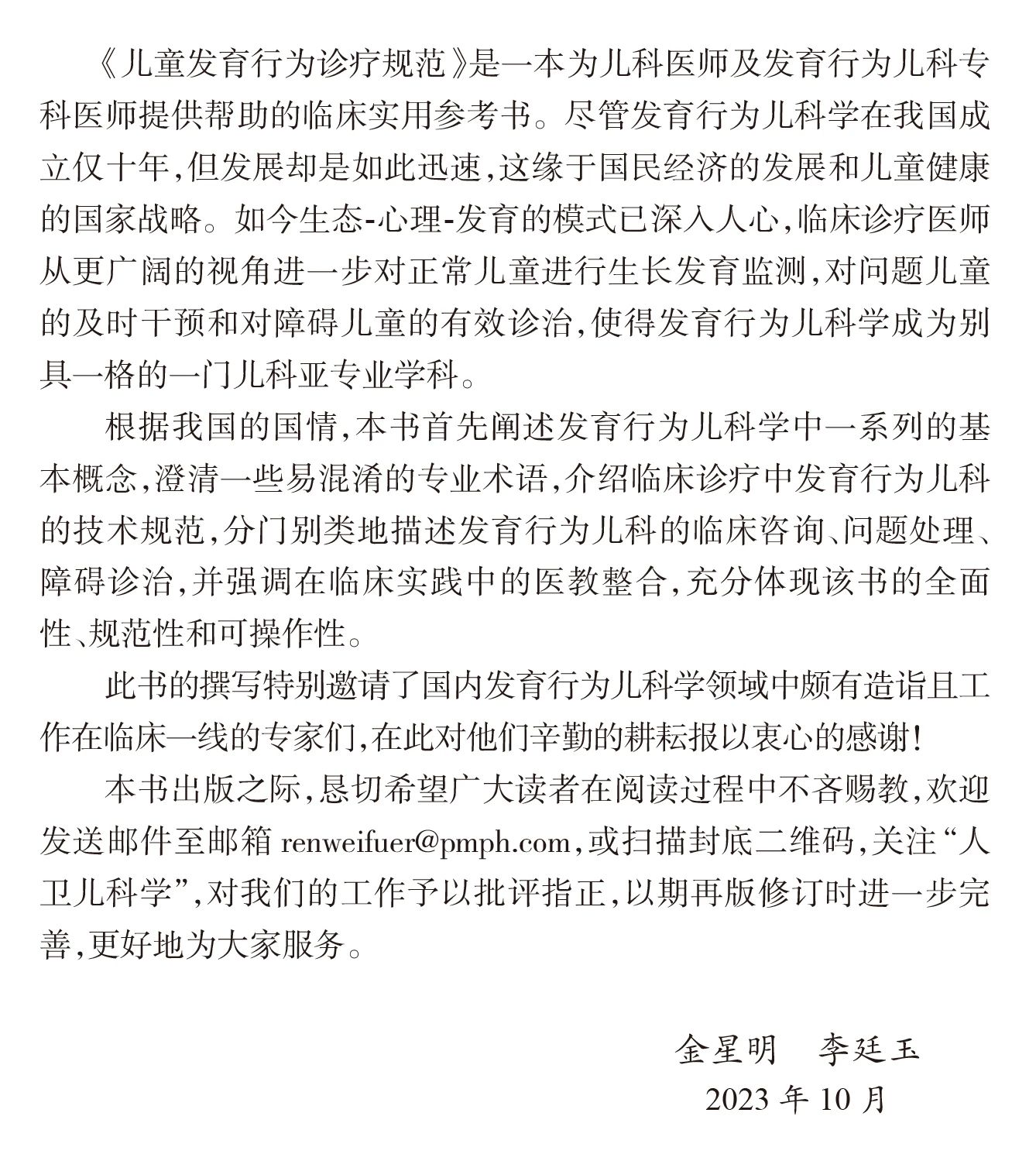 《儿童发育行为诊疗规范》是一本为儿科医师及发育行为儿科专科医师提供帮助的临床实用参考书。尽管发育行为儿科学在我国成立仅十年,但发展却是如此迅速,这缘于国民经济的发展和儿童健康的国家战略。如今生态-心理-发育的模式已深入人心,临床诊疗医师从更广阔的视角进一步对正常儿童进行生长发育监测,对问题儿童的及时干预和对障碍儿童的有效诊治,使得发育行为儿科学成为别具一格的一门儿科亚专业学科。

根据我国的国情,本书首先阐述发育行为儿科学中一系列的基本概念,澄清一些易混淆的专业术语,介绍临床诊疗中发育行为儿科的技术规范,分门别类地描述发育行为儿科的临床咨询、问题处理、障碍诊治,并强调在临床实践中的医教整合,充分体现该书的全面性、规范性和可操作性。

此书的撰写特别邀请了国内发育行为儿科学领域中颇有造诣且工作在临床一线的专家们,在此对他们辛勤的耕耘报以衷心的感谢!

本书出版之际,恳切希望广大读者在阅读过程中不吝赐教,欢迎发送邮件至邮箱 renweifuer@pmph.com,或扫描封底二维码,关注“人卫儿科学”,对我们的工作予以批评指正,以期再版修订时进一步完善,更好地为大家服务。

金星明　李廷玉
2023 年 10 月